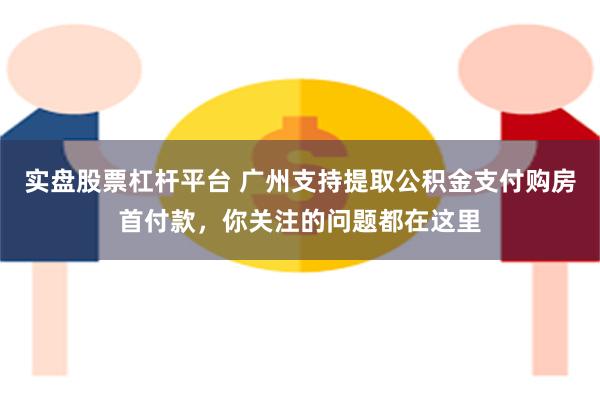 实盘股票杠杆平台 广州支持提取公积金支付购房首付款，你关注的问题都在这里